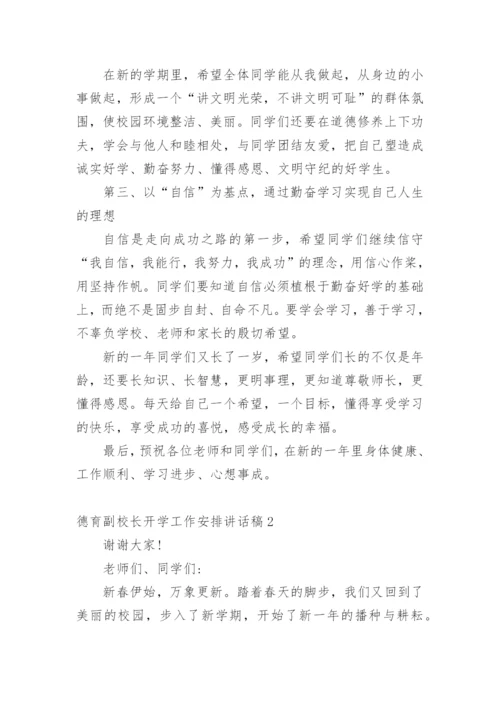 在新的学期里，希望全体同学能从我做起，从身边的小事做起，形成一个“讲文明光荣，不讲文明可耻”的群体氛围，使校园环境整洁、美丽。同学们还要在道德修养上下功夫，学会与他人和睦相处，与同学团结友爱，把自己塑造成诚实好学、勤奋努力、懂得感恩、文明守纪的好学生。

第三、以“自信”为基点，通过勤奋学习实现自己人生的理想

自信是走向成功之路的第一步，希望同学们继续信守“我自信，我能行，我努力，我成功”的理念，用信心作桨，用坚持作帆。同学们要知道自信必须植根于勤奋好学的基础上，而绝不是固步自封、自命不凡。要学会学习，善于学习，不辜负学校、老师和家长的殷切希望。

新的一年同学们又长了一岁，希望同学们长的不仅是年龄，还要长知识、长智慧，更明事理，更知道尊敬师长，更懂得感恩。每天给自己一个希望，一个目标，懂得享受学习的快乐，享受成功的喜悦，感受成长的幸福。

最后，预祝各位老师和同学们，在新的一年里身体健康、工作顺利、学习进步、心想事成。

德育副校长开学工作安排讲话稿2

谢谢大家！

老师们、同学们：

新春伊始，万象更新。踏着春天的脚步，我们又回到了美丽的校园，步入了新学期，开始了新一年的播种与耕耘。